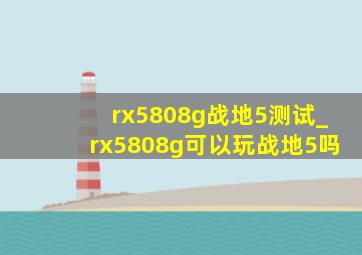 rx5808g战地5测试_rx5808g可以玩战地5吗